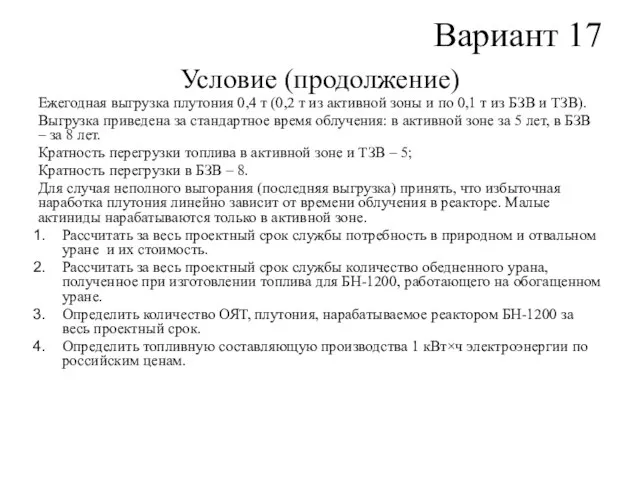 Вариант 17

Условие (продолжение)

Ежегодная выгрузка плутония 0,4 т (0,2 т из активной зоны и по 0,1 т из БЗВ и ТЗВ).

Выгрузка приведена за стандартное время облучения: в активной зоне за 5 лет, в БЗВ – за 8 лет.

Кратность перегрузки топлива в активной зоне и ТЗВ – 5;

Кратность перегрузки в БЗВ – 8.

Для случая неполного выгорания (последняя выгрузка) принять, что избыточная наработка плутония линейно зависит от времени облучения в реакторе. Малые актиниды нарабатываются только в активной зоне.

1. Рассчитать за весь проектный срок службы потребность в природном и отвальном уране и их стоимость.
2. Рассчитать за весь проектный срок службы количество обедненного урана, полученное при изготовлении топлива для БН-1200, работающего на обогащенном уране.
3. Определить количество ОЯТ, плутония, нарабатываемое реактором БН-1200 за весь проектный срок.
4. Определить топливную составляющую производства 1 кВт×ч электроэнергии по российским ценам.